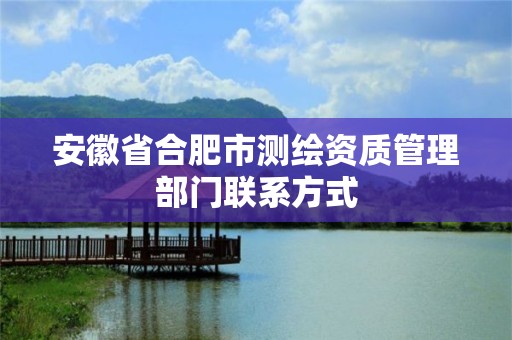 安徽省合肥市测绘资质管理部门联系方式